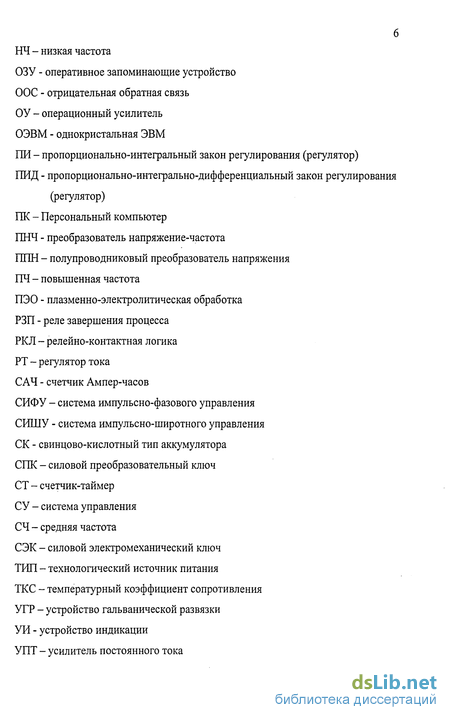 6

НЧ – низкая частота

ОЗУ - оперативное запоминающие устройство

ООС - отрицательная обратная связь

ОУ – операционный усилитель

ОЭВМ - однокристальная ЭВМ

ПИ – пропорционально-интегральный закон регулирования (регулятор)

ПИД - пропорционально-интегрально-дифференциальный закон регулирования (регулятор)

ПК – Персональный компьютер

ПНЧ - преобразователь напряжение-частота

ППН – полупроводниковый преобразователь напряжения

ПЧ – повышенная частота

ПЭО - плазменно-электролитическая обработка

РЗП - реле завершения процесса

РКЛ – релейно-контактная логика

РТ – регулятор тока

САЧ - счетчик Ампер-часов

СИФУ – система импульсно-фазового управления

СИШУ - система импульсно-широтного управления

СК - свинцово-кислотный тип аккумулятора

СПК – силовой преобразовательный ключ

СТ – счетчик-таймер

СУ – система управления

СЧ – средняя частота

СЭК – силовой электромеханический ключ

ТИП – технологический источник питания

ТКС – температурный коэффициент сопротивления

УГР – устройство гальванической развязки

УИ - устройство индикации

УПТ – усилитель постоянного тока

dsLib.net
библиотека диссертаций